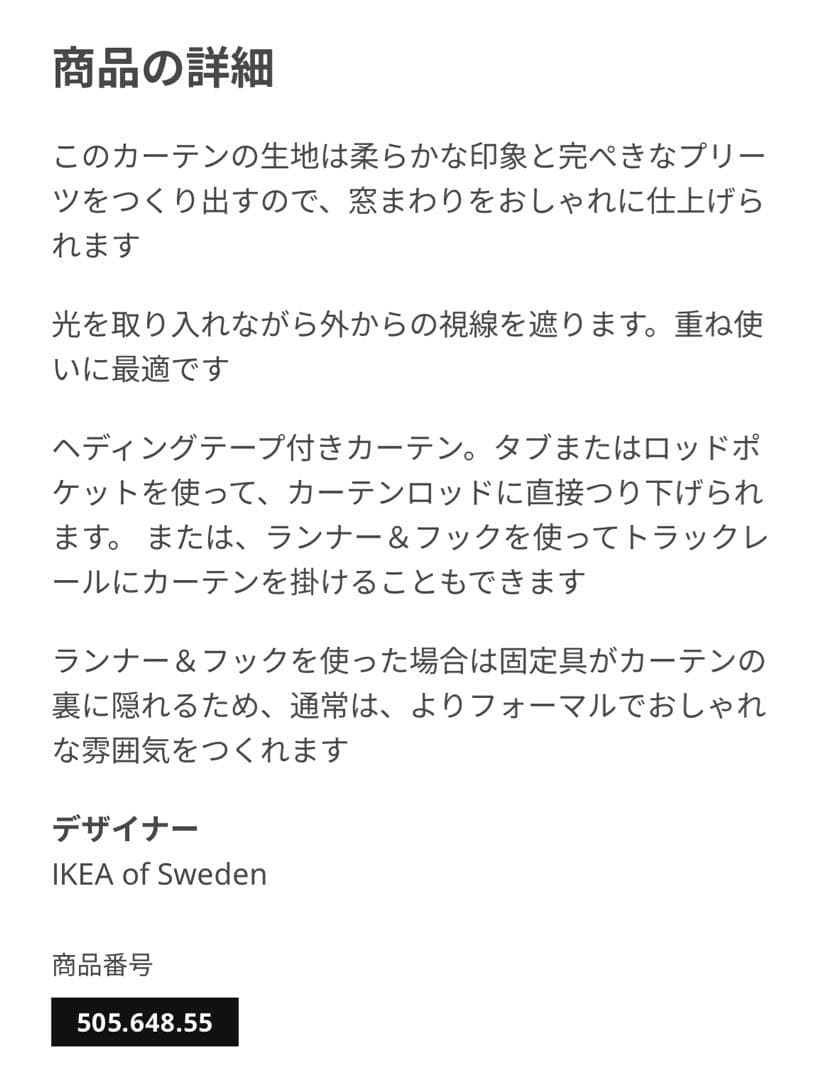 商品の詳細

このカーテンの生地は柔らかな印象と完ぺきなプリーツをつくり出すので、窓まわりをおしゃれに仕上げられます

光を取り入れながら外からの視線を遮ります。重ね使いに最適です

ヘディングテープ付きカーテン。タブまたはロッドポケットを使って、カーテンロッドに直接つり下げられます。 または、ランナー＆フックを使ってトラックレールにカーテンを掛けることもできます

ランナー＆フックを使った場合は固定具がカーテンの裏に隠れるため、通常は、よりフォーマルでおしゃれな雰囲気をつくれます

デザイナー
IKEA of Sweden

商品番号
505.648.55